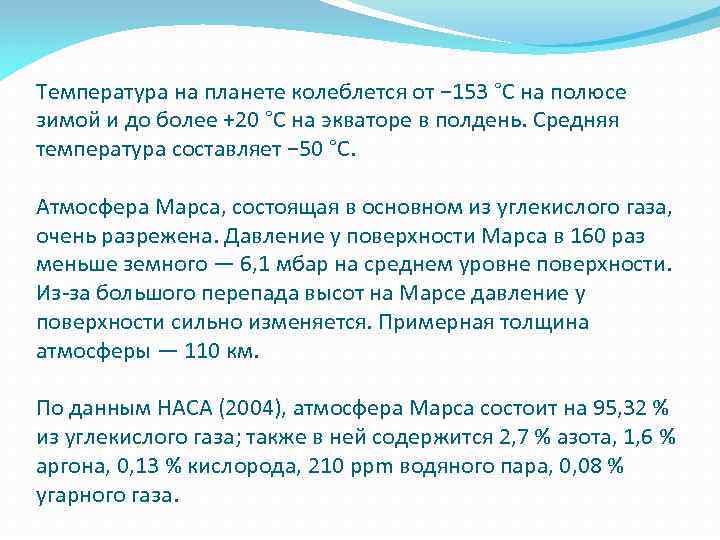 Температура на планете колеблется от −153 °C на полюсе зимой и до более +20 °C на экваторе в полдень. Средняя температура составляет −50 °C.

Атмосфера Марса, состоящая в основном из углекислого газа, очень разрежена. Давление у поверхности Марса в 160 раз меньше земного — 6,1 мбар на среднем уровне поверхности. Из-за большого перепада высот на Марсе давление у поверхности сильно изменяется. Примерная толщина атмосферы — 110 км.

По данным НАСА (2004), атмосфера Марса состоит на 95,32 % из углекислого газа; также в ней содержится 2,7 % азота, 1,6 % аргона, 0,13 % кислорода, 210 ppm водяного пара, 0,08 % угарного газа.